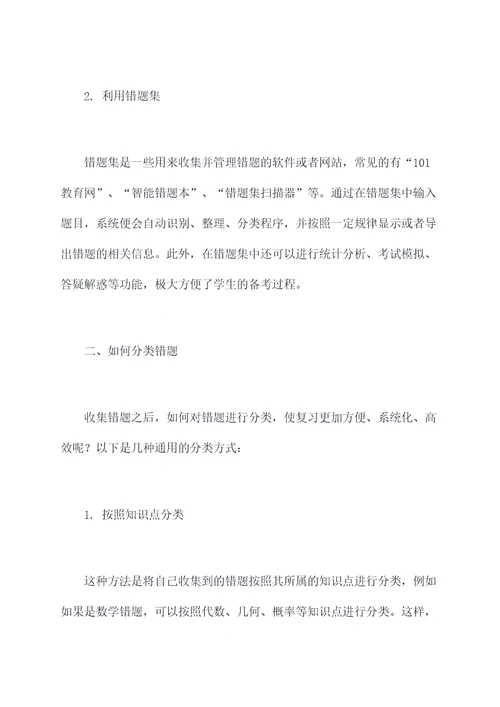 2. 利用错题集

错题集是一些用来收集并管理错题的软件或者网站，常见的有“101教育网”、“智能错题本”、“错题集扫描器”等。通过在错题集中输入题目，系统便会自动识别、整理、分类程序，并按照一定规律显示或者导出错题的相关信息。此外，在错题集中还可以进行统计分析、考试模拟、答疑解惑等功能，极大方便了学生的备考过程。

二、如何分类错题

收集错题之后，如何对错题进行分类，使复习更加方便、系统化、高效呢？以下是几种通用的分类方式：

1. 按照知识点分类

这种方法是将自己收集到的错题按照其所属的知识点进行分类，例如如果是数学错题，可以按照代数、几何、概率等知识点进行分类。这样，